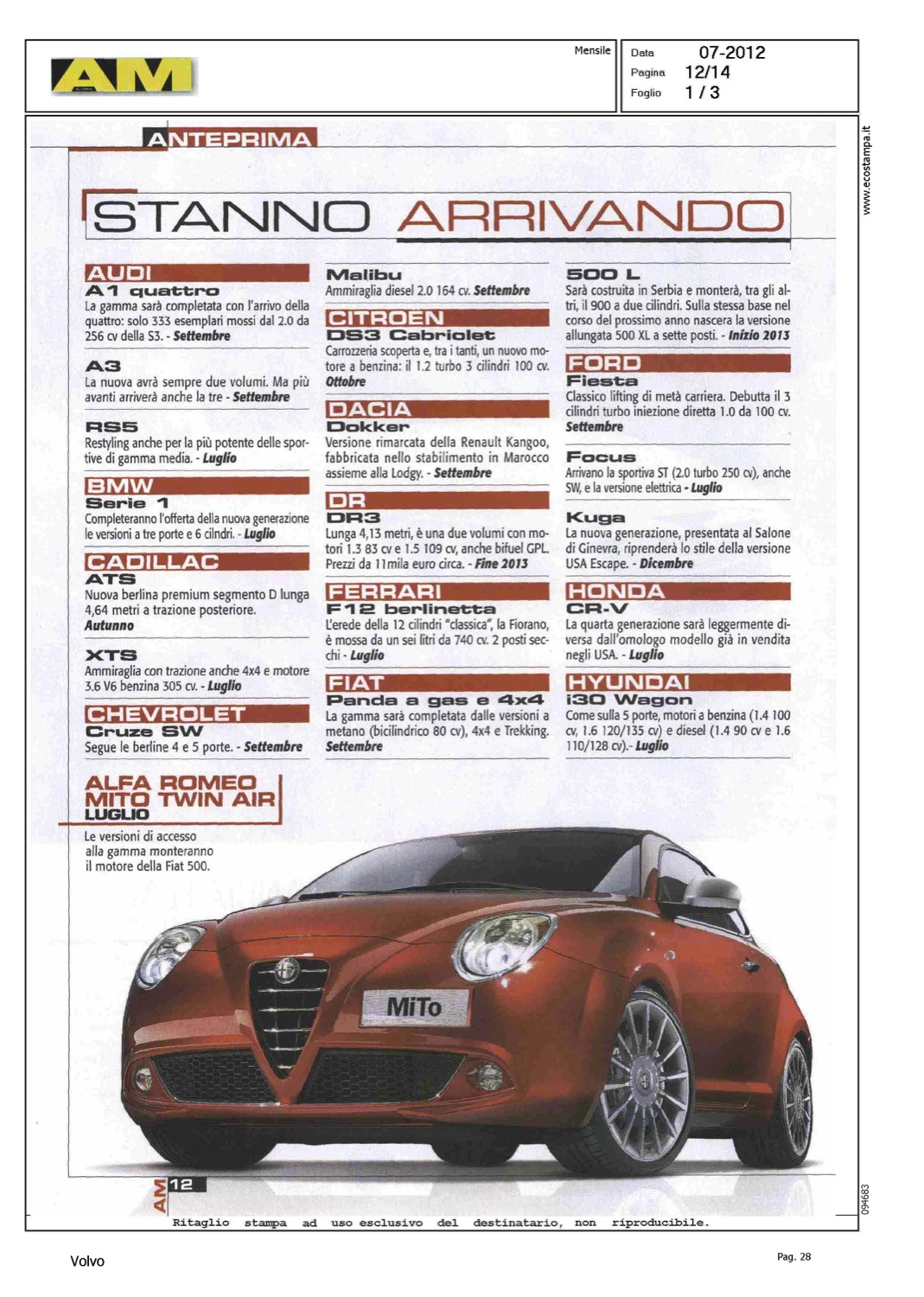 AM

Mensile

Data 07-2012
Pagina 12/14
Foglio 1 / 3

www.ecostampa.it

ANTEPRIMA

STANNO ARRIVANDO

AUDI
A1 quattro
La gamma sarà completata con l'arrivo della quattro: solo 333 esemplari mossi dal 2.0 da 256 cv della S3. - Settembre

A3
La nuova avrà sempre due volumi. Ma più avanti arriverà anche la tre - Settembre

RS5
Restyling anche per la più potente delle sportive di gamma media. - Luglio

BMW
Serie 1
Completeranno l'offerta della nuova generazione le versioni a tre porte e 6 cilindri. - Luglio

CADILLAC
ATS
Nuova berlina premium segmento D lunga 4,64 metri a trazione posteriore. Autunno

XTS
Ammiraglia con trazione anche 4x4 e motore 3.6 V6 benzina 305 cv. - Luglio

CHEVROLET
Cruze SW
Segue le berline 4 e 5 porte. - Settembre

Malibu
Ammiraglia diesel 2.0 164 cv. Settembre

CITROEN
DS3 Cabriolet
Carrozzeria scoperta e, tra i tanti, un nuovo motore a benzina: il 1.2 turbo 3 cilindri 100 cv. Ottobre

DACIA
Dokker
Versione rimarcata della Renault Kangoo, fabbricata nello stabilimento in Marocco assieme alla Lodgy. - Settembre

DR
DR3
Lunga 4,13 metri, è una due volumi con motori 1.3 83 cv e 1.5 109 cv, anche bifuel GPL. Prezzi da 11mila euro circa. - Fine 2013

FERRARI
F12 berlinetta
L'erede della 12 cilindri "classica", la Fiorano, è mossa da un sei litri da 740 cv. 2 posti secchi - Luglio

FIAT
Panda a gas e 4x4
La gamma sarà completata dalle versioni a metano (bicilindrico 80 cv), 4x4 e Trekking. Settembre

500 L
Sarà costruita in Serbia e monterà, tra gli altri, il 900 a due cilindri. Sulla stessa base nel corso del prossimo anno nascera la versione allungata 500 XL a sette posti. - Inizio 2013

FORD
Fiesta
Classico lifting di metà carriera. Debutta il 3 cilindri turbo iniezione diretta 1.0 da 100 cv. Settembre

Focus
Arrivano la sportiva ST (2.0 turbo 250 cv), anche SW, e la versione elettrica - Luglio

Kuga
La nuova generazione, presentata al Salone di Ginevra, riprenderà lo stile della versione USA Escape. - Dicembre

HONDA
CR-V
La quarta generazione sarà leggermente diversa dall'omologo modello già in vendita negli USA. - Luglio

HYUNDAI
i30 Wagon
Come sulla 5 porte, motori a benzina (1.4 100 cv, 1.6 120/135 cv) e diesel (1.4 90 cv e 1.6 110/128 cv).- Luglio

ALFA ROMEO
MITO TWIN AIR
LUGLIO
Le versioni di accesso alla gamma monteranno il motore della Fiat 500.

MiTo

AM 12

094683

Ritaglio stampa ad uso esclusivo del destinatario, non riproducibile.

Volvo

Pag. 28